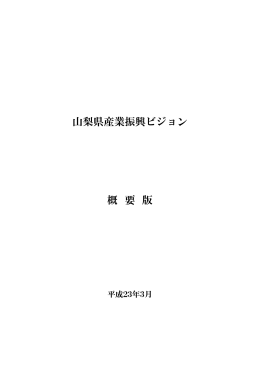 山梨県産業振興ビジョン

概 要 版

平成23年3月